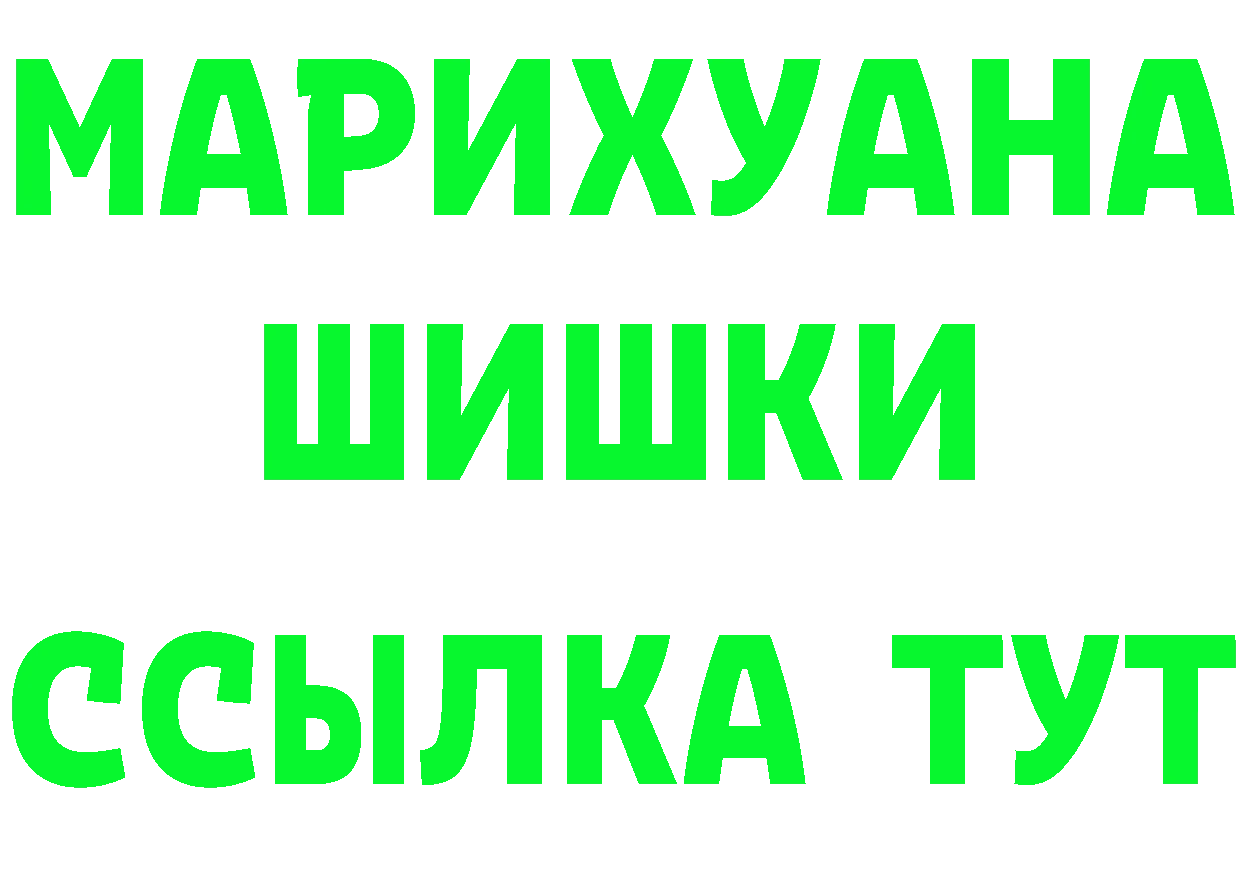 МАРИХУАНА
ШИШКИ
ССЫЛКА ТУТ